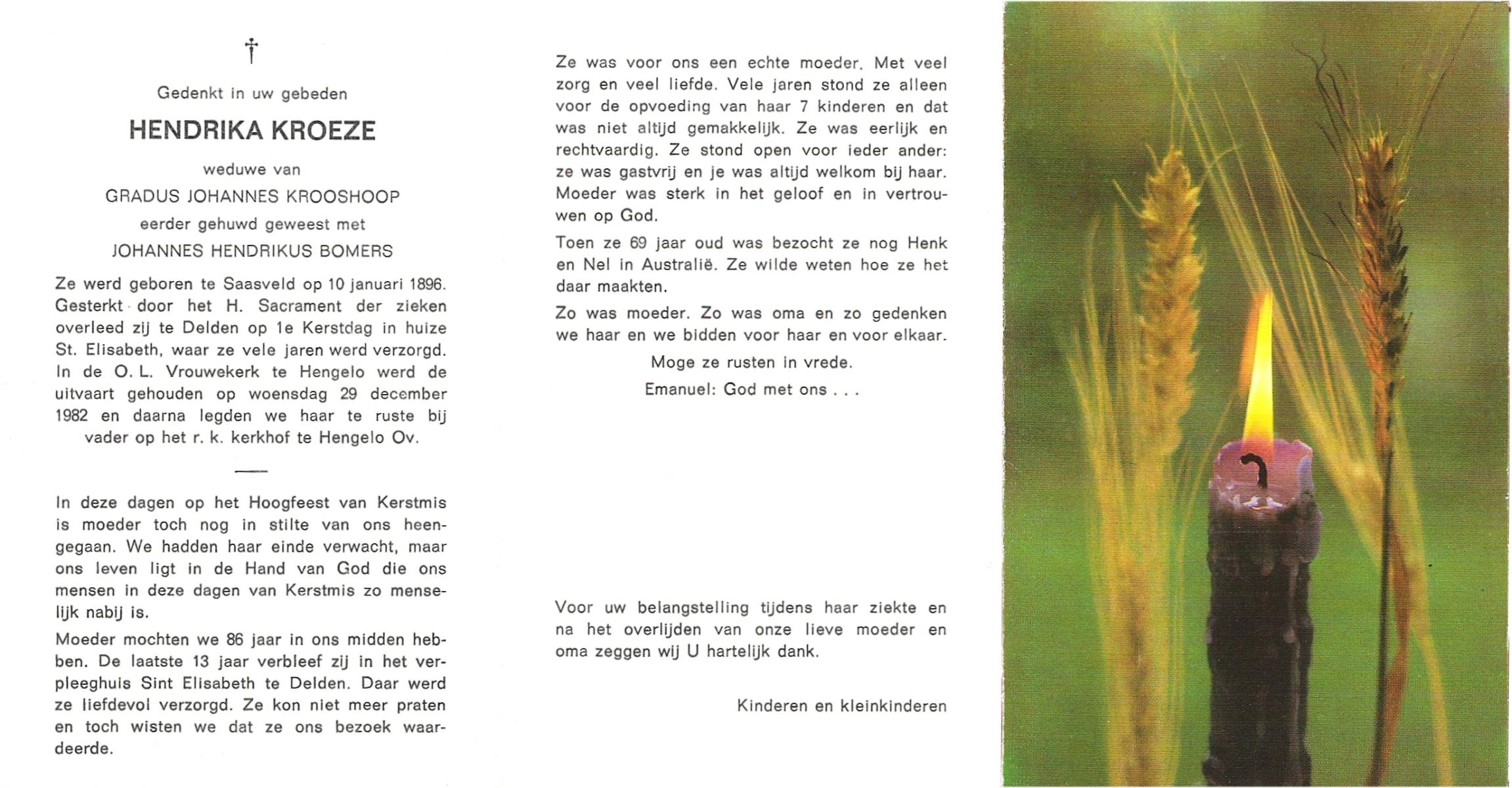 †

Gedenkt in uw gebeden

HENDRIKA KROEZE

weduwe van

GRADUS JOHANNES KROOSHOOP

eerder gehuwd geweest met

JOHANNES HENDRIKUS BOMERS

Ze werd geboren te Saasveld op 10 januari 1896. Gesterkt door het H. Sacrament der zieken overleed zij te Delden op 1e Kerstdag in huize St. Elisabeth, waar ze vele jaren werd verzorgd. In de O. L. Vrouwekerk te Hengelo werd de uitvaart gehouden op woensdag 29 december 1982 en daarna legden we haar te ruste bij vader op het r. k. kerkhof te Hengelo Ov.

In deze dagen op het Hoogfeest van Kerstmis is moeder toch nog in stilte van ons heengegaan. We hadden haar einde verwacht, maar ons leven ligt in de Hand van God die ons mensen in deze dagen van Kerstmis zo menselijk nabij is.

Moeder mochten we 86 jaar in ons midden hebben. De laatste 13 jaar verbleef zij in het verpleeghuis Sint Elisabeth te Delden. Daar werd ze liefdevol verzorgd. Ze kon niet meer praten en toch wisten we dat ze ons bezoek waardeerde.

Ze was voor ons een echte moeder. Met veel zorg en veel liefde. Vele jaren stond ze alleen voor de opvoeding van haar 7 kinderen en dat was niet altijd gemakkelijk. Ze was eerlijk en rechtvaardig. Ze stond open voor ieder ander: ze was gastvrij en je was altijd welkom bij haar. Moeder was sterk in het geloof en in vertrouwen op God.

Toen ze 69 jaar oud was bezocht ze nog Henk en Nel in Australië. Ze wilde weten hoe ze het daar maakten.

Zo was moeder. Zo was oma en zo gedenken we haar en we bidden voor haar en voor elkaar.

Moge ze rusten in vrede.

Emanuel: God met ons . . .

Voor uw belangstelling tijdens haar ziekte en na het overlijden van onze lieve moeder en oma zeggen wij U hartelijk dank.

Kinderen en kleinkinderen